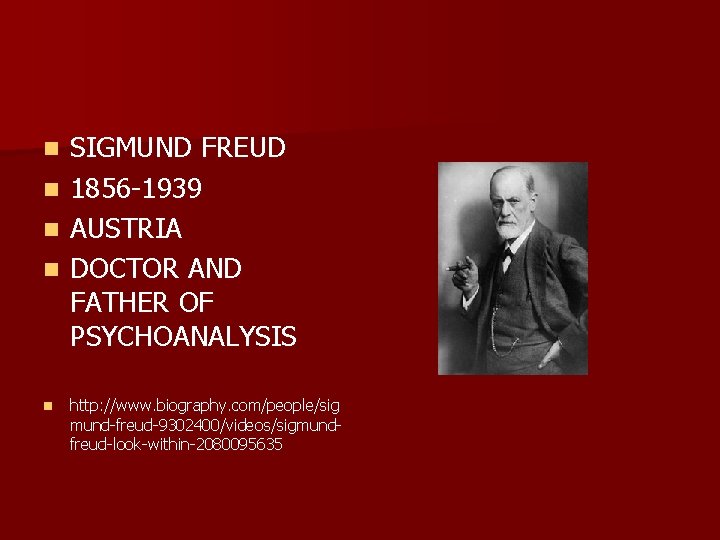 SIGMUND FREUD
1856-1939
AUSTRIA
DOCTOR AND FATHER OF PSYCHOANALYSIS

http://www.biography.com/people/sigmund-freud-9302400/videos/sigmund-freud-look-within-2080095635